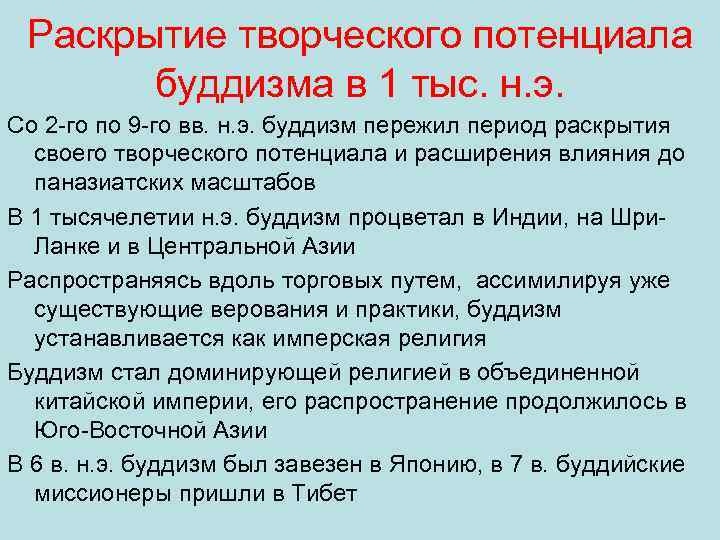 Раскрытие творческого потенциала буддизма в 1 тыс. н.э.

Со 2-го по 9-го вв. н.э. буддизм пережил период раскрытия своего творческого потенциала и расширения влияния до паназиатских масштабов

В 1 тысячелетии н.э. буддизм процветал в Индии, на Шри-Ланке и в Центральной Азии

Распространяясь вдоль торговых путем, ассимилируя уже существующие верования и практики, буддизм устанавливается как имперская религия

Буддизм стал доминирующей религией в объединенной китайской империи, его распространение продолжилось в Юго-Восточной Азии

В 6 в. н.э. буддизм был завезен в Японию, в 7 в. буддийские миссионеры пришли в Тибет